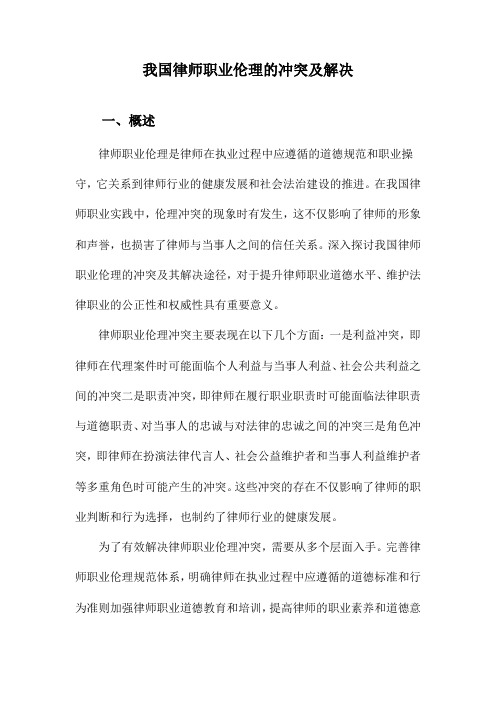 我国律师职业伦理的冲突及解决

一、概述

律师职业伦理是律师在执业过程中应遵循的道德规范和职业操守，它关系到律师行业的健康发展和社会法治建设的推进。在我国律师职业实践中，伦理冲突的现象时有发生，这不仅影响了律师的形象和声誉，也损害了律师与当事人之间的信任关系。深入探讨我国律师职业伦理的冲突及其解决途径，对于提升律师职业道德水平、维护法律职业的公正性和权威性具有重要意义。

律师职业伦理冲突主要表现在以下几个方面：一是利益冲突，即律师在代理案件时可能面临个人利益与当事人利益、社会公共利益之间的冲突二是职责冲突，即律师在履行职业职责时可能面临法律职责与道德职责、对当事人的忠诚与对法律的忠诚之间的冲突三是角色冲突，即律师在扮演法律代言人、社会公益维护者和当事人利益维护者等多重角色时可能产生的冲突。这些冲突的存在不仅影响了律师的职业判断和行为选择，也制约了律师行业的健康发展。

为了有效解决律师职业伦理冲突，需要从多个层面入手。完善律师职业伦理规范体系，明确律师在执业过程中应遵循的道德标准和行为准则加强律师职业道德教育和培训，提高律师的职业素养和道德意